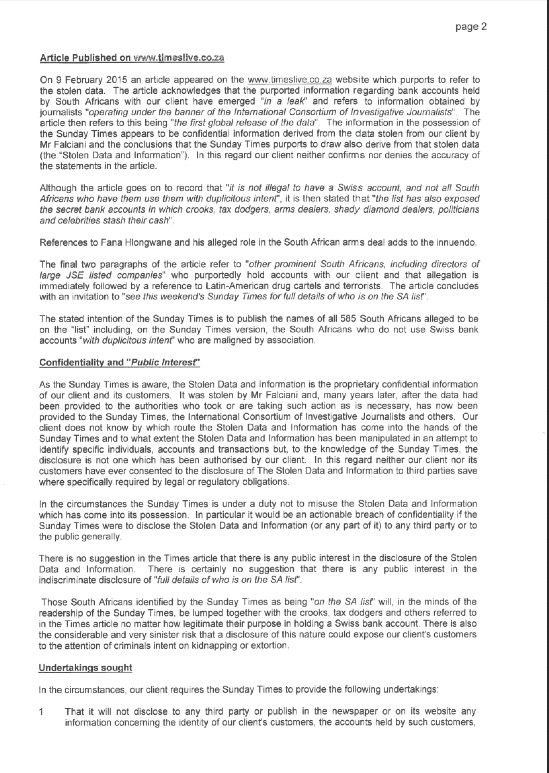 page 2

Article Published on www.timeslive.co.za

On 9 February 2015 an article appeared on the www.timeslive.co.za website which purports to refer to the stolen data. The article acknowledges that the purported information regarding bank accounts held by South Africans with our client have emerged "in a leak" and refers to information obtained by journalists "operating under the banner of the International Consortium of Investigative Journalists". The article then refers to this being "the first global release of the data". The information in the possession of the Sunday Times appears to be confidential information derived from the data stolen from our client by Mr Falciani and the conclusions that the Sunday Times purports to draw also derive from that stolen data (the "Stolen Data and Information"). In this regard our client neither confirms nor denies the accuracy of the statements in the article.

Although the article goes on to record that "it is not illegal to have a Swiss account, and not all South Africans who have them use them with duplicitous intent", it is then stated that "the list has also exposed the secret bank accounts in which crooks, tax dodgers, arms dealers, shady diamond dealers, politicians and celebrities stash their cash".

References to Fana Hlongwane and his alleged role in the South African arms deal adds to the innuendo.

The final two paragraphs of the article refer to "other prominent South Africans, including directors of large JSE listed companies" who purportedly hold accounts with our client and that allegation is immediately followed by a reference to Latin-American drug cartels and terrorists. The article concludes with an invitation to "see this weekend's Sunday Times for full details of who is on the SA list".

The stated intention of the Sunday Times is to publish the names of all 585 South Africans alleged to be on the "list" including, on the Sunday Times version, the South Africans who do not use Swiss bank accounts "with duplicitous intent" who are maligned by association.

Confidentiality and "Public Interest"

As the Sunday Times is aware, the Stolen Data and Information is the proprietary confidential information of our client and its customers. It was stolen by Mr Falciani and, many years later, after the data had been provided to the authorities who took or are taking such action as is necessary, has now been provided to the Sunday Times, the International Consortium of Investigative Journalists and others. Our client does not know by which route the Stolen Data and Information has come into the hands of the Sunday Times and to what extent the Stolen Data and Information has been manipulated in an attempt to identify specific individuals, accounts and transactions but, to the knowledge of the Sunday Times, the disclosure is not one which has been authorised by our client. In this regard neither our client nor its customers have ever consented to the disclosure of The Stolen Data and Information to third parties save where specifically required by legal or regulatory obligations.

In the circumstances the Sunday Times is under a duty not to misuse the Stolen Data and Information which has come into its possession. In particular it would be an actionable breach of confidentiality if the Sunday Times were to disclose the Stolen Data and Information (or any part of it) to any third party or to the public generally.

There is no suggestion in the Times article that there is any public interest in the disclosure of the Stolen Data and Information. There is certainly no suggestion that there is any public interest in the indiscriminate disclosure of "full details of who is on the SA list".

Those South Africans identified by the Sunday Times as being "on the SA list" will, in the minds of the readership of the Sunday Times, be lumped together with the crooks, tax dodgers and others referred to in the Times article no matter how legitimate their purpose in holding a Swiss bank account. There is also the considerable and very sinister risk that a disclosure of this nature could expose our client's customers to the attention of criminals intent on kidnapping or extortion.

Undertakings sought

In the circumstances, our client requires the Sunday Times to provide the following undertakings:

1 That it will not disclose to any third party or publish in the newspaper or on its website any information concerning the identity of our client's customers, the accounts held by such customers,